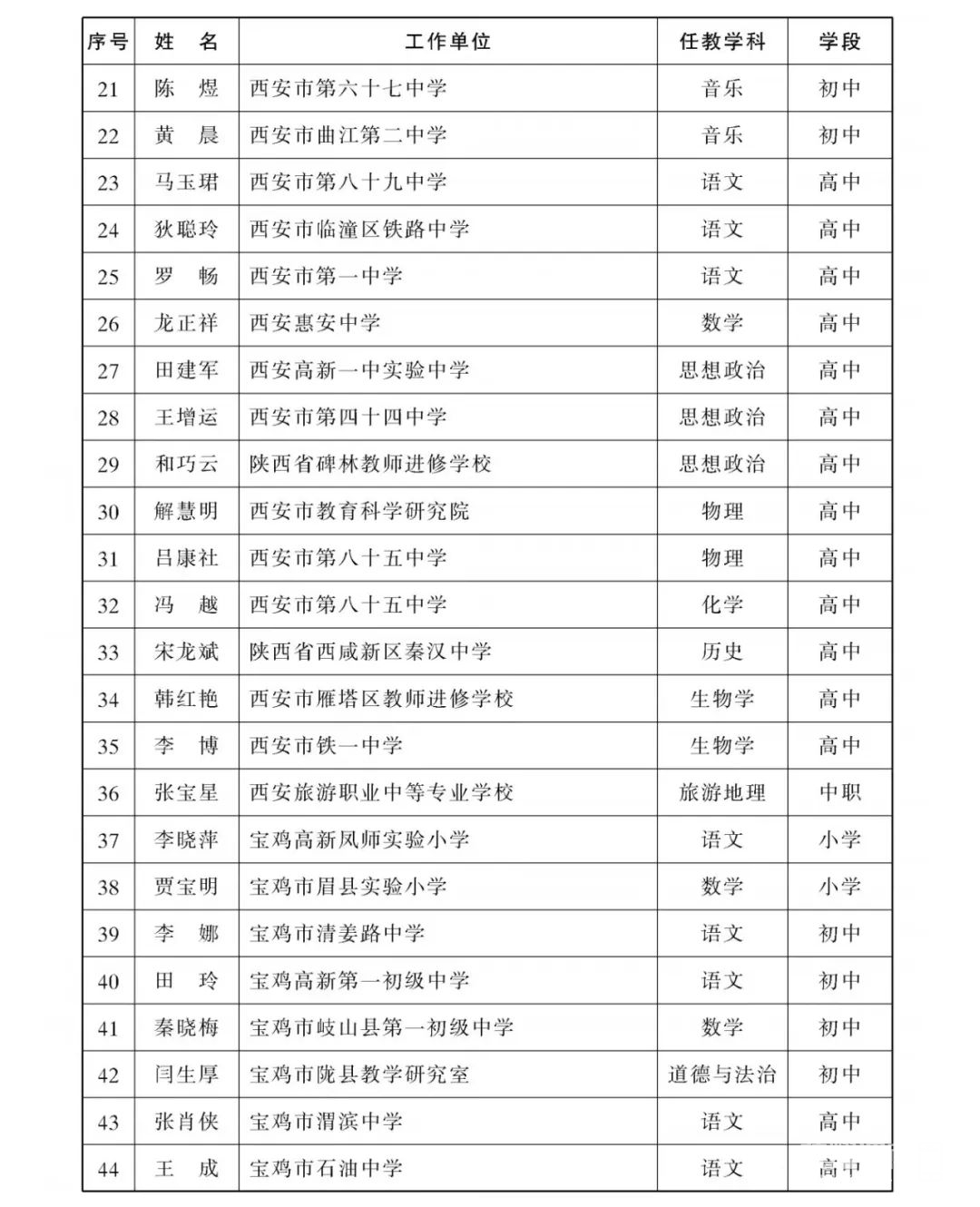 | 序号 | 姓　名 | 工作单位 | 任教学科 | 学段 |
|---|---|---|---|---|
| 21 | 陈　煜 | 西安市第六十七中学 | 音乐 | 初中 |
| 22 | 黄　晨 | 西安市曲江第二中学 | 音乐 | 初中 |
| 23 | 马玉珺 | 西安市第八十九中学 | 语文 | 高中 |
| 24 | 狄聪玲 | 西安市临潼区铁路中学 | 语文 | 高中 |
| 25 | 罗　畅 | 西安市第一中学 | 语文 | 高中 |
| 26 | 龙正祥 | 西安惠安中学 | 数学 | 高中 |
| 27 | 田建军 | 西安高新一中实验中学 | 思想政治 | 高中 |
| 28 | 王增运 | 西安市第四十四中学 | 思想政治 | 高中 |
| 29 | 和巧云 | 陕西省碑林教师进修学校 | 思想政治 | 高中 |
| 30 | 解慧明 | 西安市教育科学研究院 | 物理 | 高中 |
| 31 | 吕康社 | 西安市第八十五中学 | 物理 | 高中 |
| 32 | 冯　越 | 西安市第八十五中学 | 化学 | 高中 |
| 33 | 宋龙斌 | 陕西省西咸新区秦汉中学 | 历史 | 高中 |
| 34 | 韩红艳 | 西安市雁塔区教师进修学校 | 生物学 | 高中 |
| 35 | 李　博 | 西安市铁一中学 | 生物学 | 高中 |
| 36 | 张宝星 | 西安旅游职业中等专业学校 | 旅游地理 | 中职 |
| 37 | 李晓萍 | 宝鸡高新凤师实验小学 | 语文 | 小学 |
| 38 | 贾宝明 | 宝鸡市眉县实验小学 | 数学 | 小学 |
| 39 | 李　娜 | 宝鸡市清姜路中学 | 语文 | 初中 |
| 40 | 田　玲 | 宝鸡高新第一初级中学 | 语文 | 初中 |
| 41 | 秦晓梅 | 宝鸡市岐山县第一初级中学 | 数学 | 初中 |
| 42 | 闫生厚 | 宝鸡市陇县教学研究室 | 道德与法治 | 初中 |
| 43 | 张肖侠 | 宝鸡市渭滨中学 | 语文 | 高中 |
| 44 | 王　成 | 宝鸡市石油中学 | 语文 | 高中 |